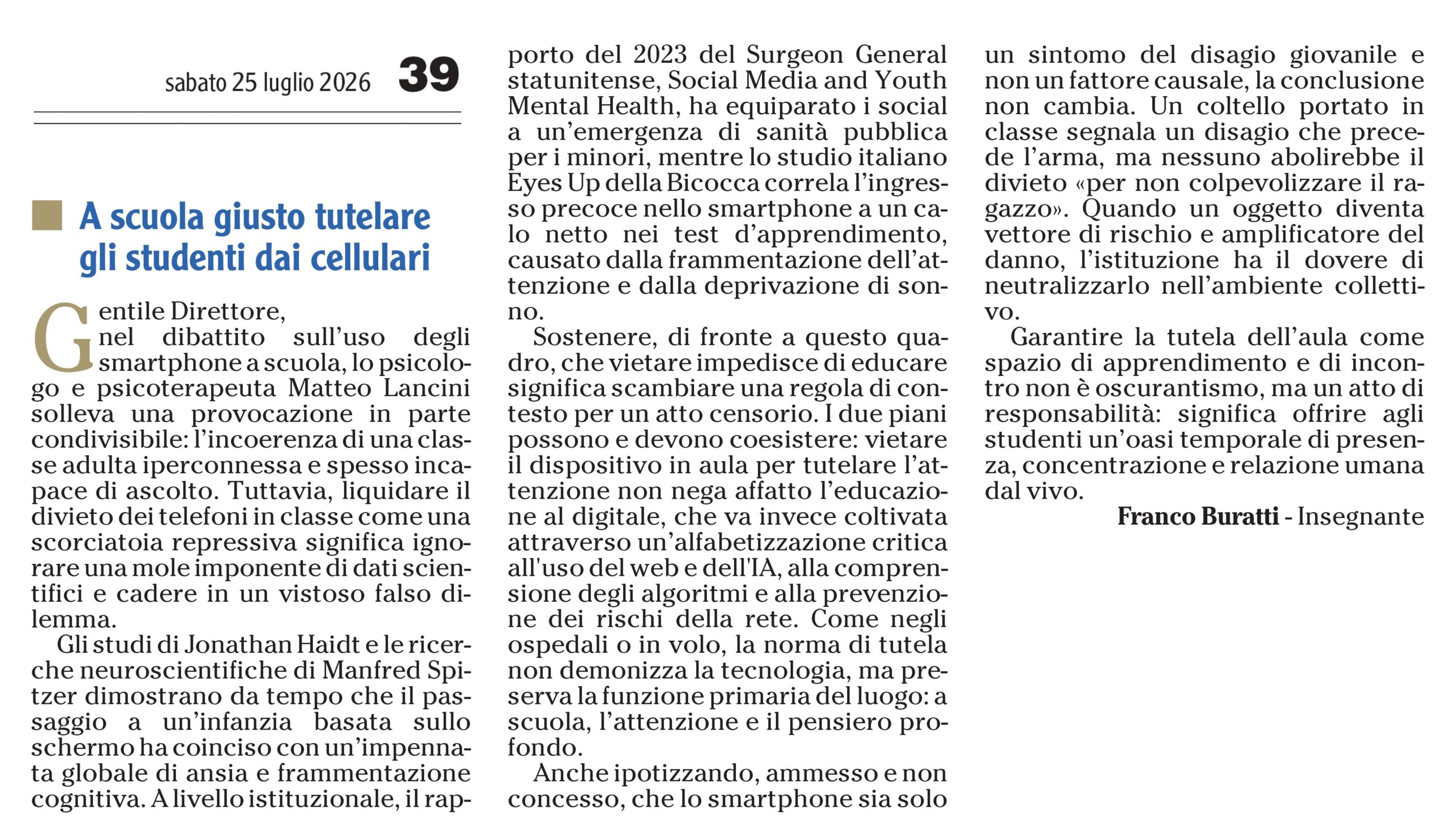 sabato 25 luglio 2026 39

A scuola giusto tutelare gli studenti dai cellulari

Gentile Direttore,
nel dibattito sull'uso degli smartphone a scuola, lo psicologo e psicoterapeuta Matteo Lancini solleva una provocazione in parte condivisibile: l'incoerenza di una classe adulta iperconnessa e spesso incapace di ascolto. Tuttavia, liquidare il divieto dei telefoni in classe come una scorciatoia repressiva significa ignorare una mole imponente di dati scientifici e cadere in un vistoso falso dilemma.

Gli studi di Jonathan Haidt e le ricerche neuroscientifiche di Manfred Spitzer dimostrano da tempo che il passaggio a un'infanzia basata sullo schermo ha coinciso con un'impennata globale di ansia e frammentazione cognitiva. A livello istituzionale, il rapporto del 2023 del Surgeon General statunitense, Social Media and Youth Mental Health, ha equiparato i social a un'emergenza di sanità pubblica per i minori, mentre lo studio italiano Eyes Up della Bicocca correla l'ingresso precoce nello smartphone a un calo netto nei test d'apprendimento, causato dalla frammentazione dell'attenzione e dalla deprivazione di sonno.

Sostenere, di fronte a questo quadro, che vietare impedisce di educare significa scambiare una regola di contesto per un atto censorio. I due piani possono e devono coesistere: vietare il dispositivo in aula per tutelare l'attenzione non nega affatto l'educazione al digitale, che va invece coltivata attraverso un'alfabetizzazione critica all'uso del web e dell'IA, alla comprensione degli algoritmi e alla prevenzione dei rischi della rete. Come negli ospedali o in volo, la norma di tutela non demonizza la tecnologia, ma preserva la funzione primaria del luogo: a scuola, l'attenzione e il pensiero profondo.

Anche ipotizzando, ammesso e non concesso, che lo smartphone sia solo un sintomo del disagio giovanile e non un fattore causale, la conclusione non cambia. Un coltello portato in classe segnala un disagio che precede l'arma, ma nessuno abolirebbe il divieto «per non colpevolizzare il ragazzo». Quando un oggetto diventa vettore di rischio e amplificatore del danno, l'istituzione ha il dovere di neutralizzarlo nell'ambiente collettivo.

Garantire la tutela dell'aula come spazio di apprendimento e di incontro non è oscurantismo, ma un atto di responsabilità: significa offrire agli studenti un'oasi temporale di presenza, concentrazione e relazione umana dal vivo.

Franco Buratti - Insegnante